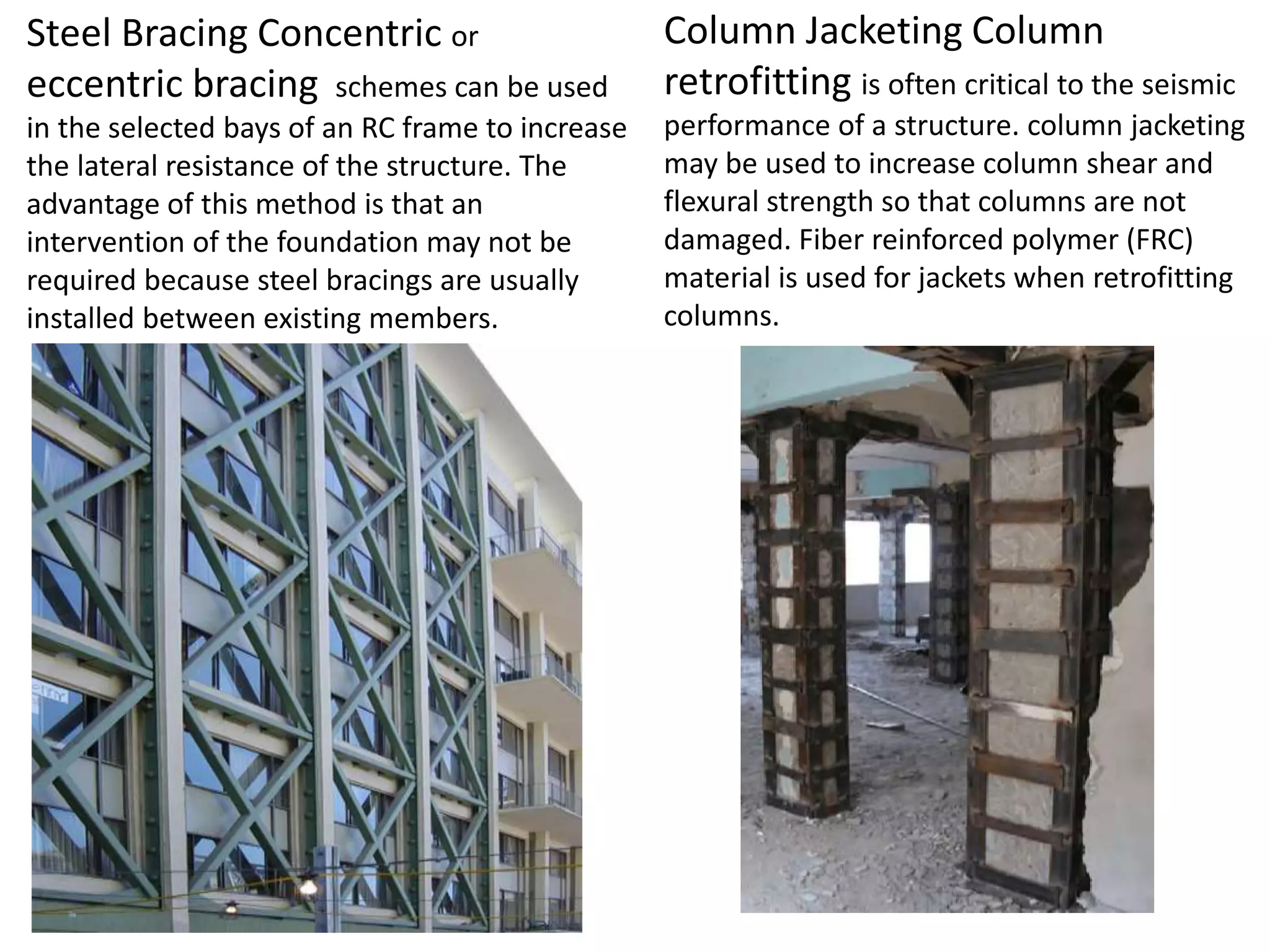 Steel Bracing Concentric or eccentric bracing schemes can be used in the selected bays of an RC frame to increase the lateral resistance of the structure. The advantage of this method is that an intervention of the foundation may not be required because steel bracings are usually installed between existing members.

Column Jacketing Column retrofitting is often critical to the seismic performance of a structure. column jacketing may be used to increase column shear and flexural strength so that columns are not damaged. Fiber reinforced polymer (FRC) material is used for jackets when retrofitting columns.